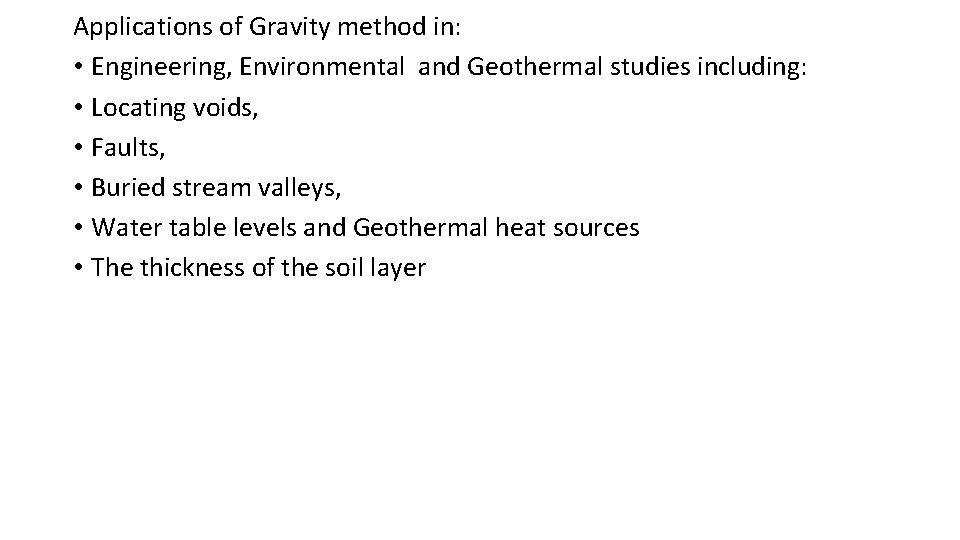 Applications of Gravity method in:
• Engineering, Environmental and Geothermal studies including:
• Locating voids,
• Faults,
• Buried stream valleys,
• Water table levels and Geothermal heat sources
• The thickness of the soil layer